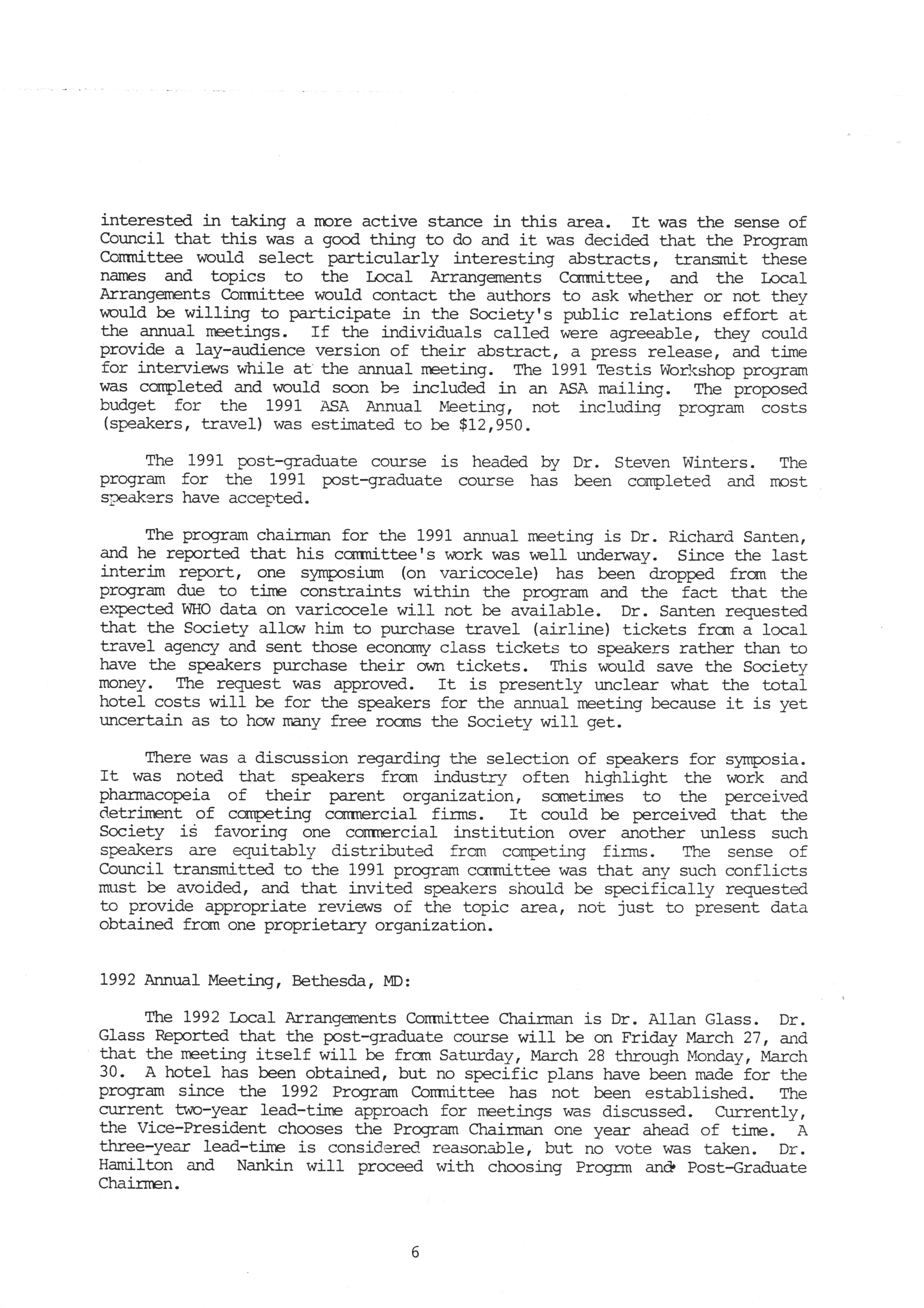 interested in taking a more active stance in this area. It was the sense of Council that this was a good thing to do and it was decided that the Program Committee would select particularly interesting abstracts, transmit these names and topics to the Local Arrangements Committee, and the Local Arrangements Committee would contact the authors to ask whether or not they would be willing to participate in the Society's public relations effort at the annual meetings. If the individuals called were agreeable, they could provide a lay-audience version of their abstract, a press release, and time for interviews while at the annual meeting. The 1991 Testis Workshop program was completed and would soon be included in an ASA mailing. The proposed budget for the 1991 ASA Annual Meeting, not including program costs (speakers, travel) was estimated to be $12,950.

The 1991 post-graduate course is headed by Dr. Steven Winters. The program for the 1991 post-graduate course has been completed and most speakers have accepted.

The program chairman for the 1991 annual meeting is Dr. Richard Santen, and he reported that his committee's work was well underway. Since the last interim report, one symposium (on varicocele) has been dropped from the program due to time constraints within the program and the fact that the expected WHO data on varicocele will not be available. Dr. Santen requested that the Society allow him to purchase travel (airline) tickets from a local travel agency and sent those economy class tickets to speakers rather than to have the speakers purchase their own tickets. This would save the Society money. The request was approved. It is presently unclear what the total hotel costs will be for the speakers for the annual meeting because it is yet uncertain as to how many free rooms the Society will get.

There was a discussion regarding the selection of speakers for symposia. It was noted that speakers from industry often highlight the work and pharmacopeia of their parent organization, sometimes to the perceived detriment of competing commercial firms. It could be perceived that the Society is favoring one commercial institution over another unless such speakers are equitably distributed from competing firms. The sense of Council transmitted to the 1991 program committee was that any such conflicts must be avoided, and that invited speakers should be specifically requested to provide appropriate reviews of the topic area, not just to present data obtained from one proprietary organization.

1992 Annual Meeting, Bethesda, MD:

The 1992 Local Arrangements Committee Chairman is Dr. Allan Glass. Dr. Glass Reported that the post-graduate course will be on Friday March 27, and that the meeting itself will be from Saturday, March 28 through Monday, March 30. A hotel has been obtained, but no specific plans have been made for the program since the 1992 Program Committee has not been established. The current two-year lead-time approach for meetings was discussed. Currently, the Vice-President chooses the Program Chairman one year ahead of time. A three-year lead-time is considered reasonable, but no vote was taken. Dr. Hamilton and Nankin will proceed with choosing Progrm and Post-Graduate Chairmen.

6